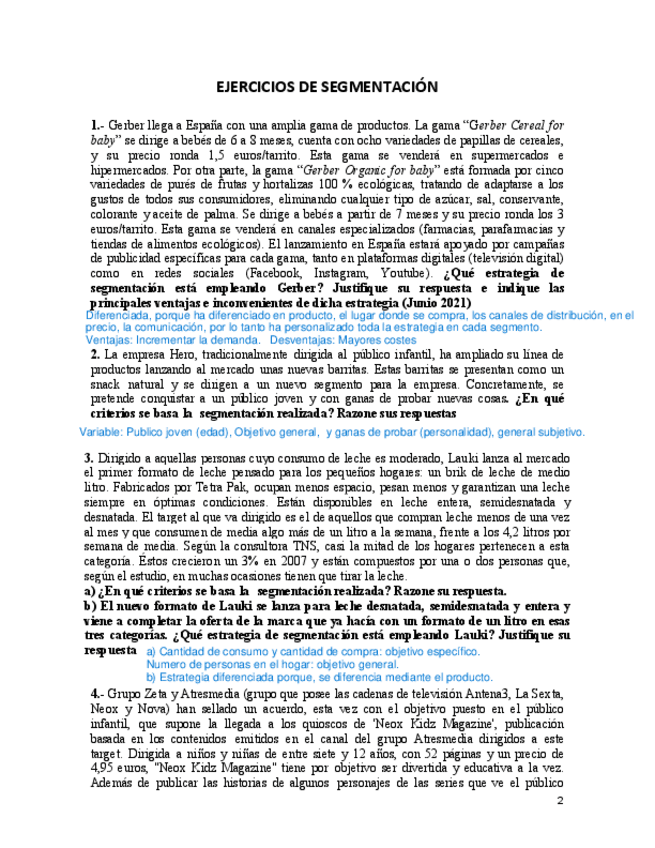 EJERCICIOS DE SEGMENTACIÓN

1.- Gerber llega a España con una amplia gama de productos. La gama "Gerber Cereal for baby" se dirige a bebés de 6 a 8 meses, cuenta con ocho variedades de papillas de cereales, y su precio ronda 1,5 euros/tarrito. Esta gama se venderá en supermercados e hipermercados. Por otra parte, la gama "Gerber Organic for baby" está formada por cinco variedades de purés de frutas y hortalizas 100 % ecológicas, tratando de adaptarse a los gustos de todos sus consumidores, eliminando cualquier tipo de azúcar, sal, conservante, colorante y aceite de palma. Se dirige a bebés a partir de 7 meses y su precio ronda los 3 euros/tarrito. Esta gama se venderá en canales especializados (farmacias, parafarmacias y tiendas de alimentos ecológicos). El lanzamiento en España estará apoyado por campañas de publicidad específicas para cada gama, tanto en plataformas digitales (televisión digital) como en redes sociales (Facebook, Instagram, Youtube). ¿Qué estrategia de segmentación está empleando Gerber? Justifique su respuesta e indique las principales ventajas e inconvenientes de dicha estrategia (Junio 2021)
Diferenciada, porque ha diferenciado en producto, el lugar donde se compra, los canales de distribución, en el precio, la comunicación, por lo tanto ha personalizado toda la estrategia en cada segmento.
Ventajas: Incrementar la demanda. Desventajas: Mayores costes
2. La empresa Hero, tradicionalmente dirigida al público infantil, ha ampliado su línea de productos lanzando al mercado unas nuevas barritas. Estas barritas se presentan como un snack natural y se dirigen a un nuevo segmento para la empresa. Concretamente, se pretende conquistar a un público joven y con ganas de probar nuevas cosas. ¿En qué criterios se basa la segmentación realizada? Razone sus respuestas

Variable: Publico joven (edad), Objetivo general, y ganas de probar (personalidad), general subjetivo.

3. Dirigido a aquellas personas cuyo consumo de leche es moderado, Lauki lanza al mercado el primer formato de leche pensado para los pequeños hogares: un brik de leche de medio litro. Fabricados por Tetra Pak, ocupan menos espacio, pesan menos y garantizan una leche siempre en óptimas condiciones. Están disponibles en leche entera, semidesnatada y desnatada. El target al que va dirigido es el de aquellos que compran leche menos de una vez al mes y que consumen de media algo más de un litro a la semana, frente a los 4,2 litros por semana de media. Según la consultora TNS, casi la mitad de los hogares pertenecen a esta categoría. Éstos crecieron un 3% en 2007 y están compuestos por una o dos personas que, según el estudio, en muchas ocasiones tienen que tirar la leche.
a) ¿En qué criterios se basa la segmentación realizada? Razone su respuesta.
b) El nuevo formato de Lauki se lanza para leche desnatada, semidesnatada y entera y viene a completar la oferta de la marca que ya hacía con un formato de un litro en esas tres categorías. ¿Qué estrategia de segmentación está empleando Lauki? Justifique su respuesta
a) Cantidad de consumo y cantidad de compra: objetivo específico.
Numero de personas en el hogar: objetivo general.
b) Estrategia diferenciada porque, se diferencia mediante el producto.
4.- Grupo Zeta y Atresmedia (grupo que posee las cadenas de televisión Antena3, La Sexta, Neox y Nova) han sellado un acuerdo, esta vez con el objetivo puesto en el público infantil, que supone la llegada a los quioscos de 'Neox Kidz Magazine', publicación basada en los contenidos emitidos en el canal del grupo Atresmedia dirigidos a este target. Dirigida a niños y niñas de entre siete y 12 años, con 52 páginas y un precio de 4,95 euros, "Neox Kidz Magazine" tiene por objetivo ser divertida y educativa a la vez. Además de publicar las historias de algunos personajes de las series que ve el público
2